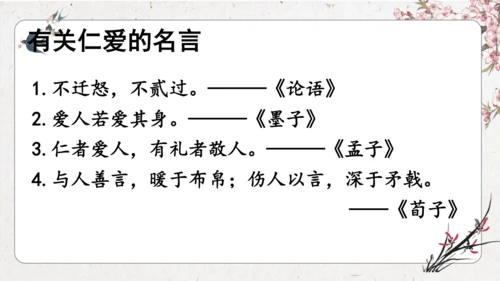 有关仁爱的名言

1. 不迁怒，不贰过。———《论语》

2. 爱人若爱其身。———《墨子》

3. 仁者爱人，有礼者敬人。———《孟子》

4. 与人善言，暖于布帛；伤人以言，深于矛戟。
——《荀子》